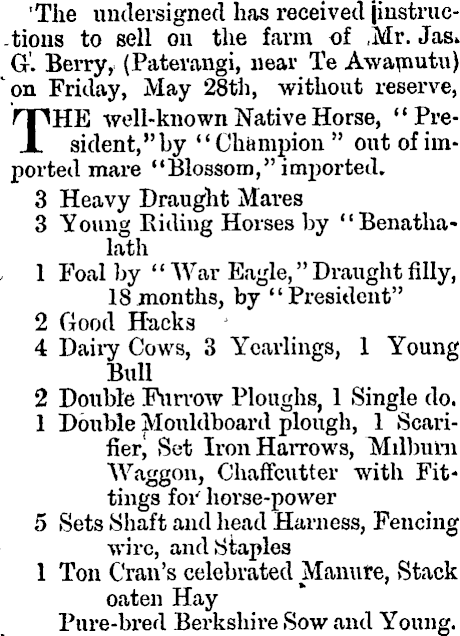 The undersigned has received instructions to sell on the farm of Mr. Jas. G. Berry, (Paterangi, near Te Awamutu) on Friday, May 28th, without reserve,

THE well-known Native Horse, "President," by "Champion" out of imported mare "Blossom," imported.

3 Heavy Draught Mares
3 Young Riding Horses by "Benathalath
1 Foal by "War Eagle," Draught filly, 18 months, by "President"
2 Good Hacks
4 Dairy Cows, 3 Yearlings, 1 Young Bull
2 Double Furrow Ploughs, 1 Single do.
1 Double Mouldboard plough, 1 Scarifier, Set Iron Harrows, Milburn Waggon, Chaffcutter with Fittings for horse-power
5 Sets Shaft and head Harness, Fencing wire, and Staples
1 Ton Cran's celebrated Manure, Stack oaten Hay
Pure-bred Berkshire Sow and Young.